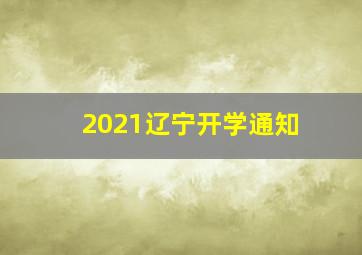 2021辽宁开学通知